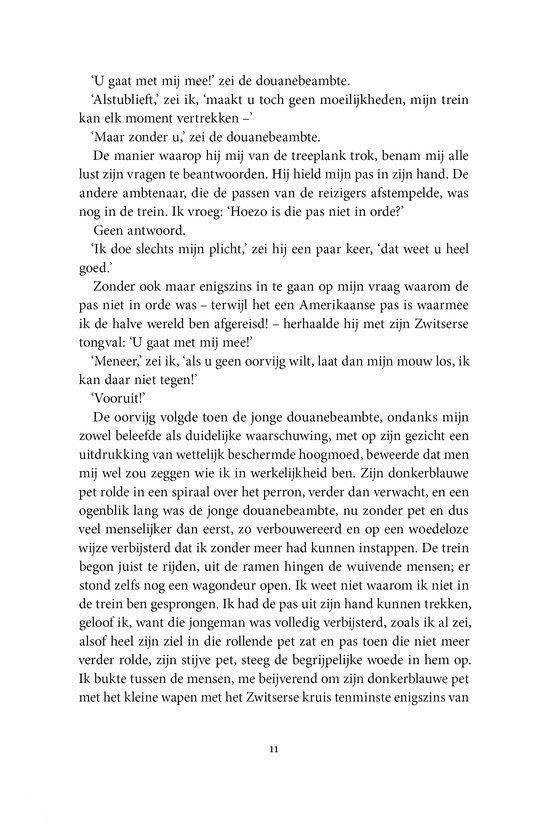 'U gaat met mij mee!' zei de douanebeambte.

'Alstublieft,' zei ik, 'maakt u toch geen moeilijkheden, mijn trein kan elk moment vertrekken –'

'Maar zonder u,' zei de douanebeambte.

De manier waarop hij mij van de treeplank trok, benam mij alle lust zijn vragen te beantwoorden. Hij hield mijn pas in zijn hand. De andere ambtenaar, die de passen van de reizigers afstempelde, was nog in de trein. Ik vroeg: 'Hoezo is die pas niet in orde?'

Geen antwoord.

'Ik doe slechts mijn plicht,' zei hij een paar keer, 'dat weet u heel goed.'

Zonder ook maar enigszins in te gaan op mijn vraag waarom de pas niet in orde was – terwijl het een Amerikaanse pas is waarmee ik de halve wereld ben afgereisd! – herhaalde hij met zijn Zwitserse tongval: 'U gaat met mij mee!'

'Meneer,' zei ik, 'als u geen oorvijg wilt, laat dan mijn mouw los, ik kan daar niet tegen!'

'Vooruit!'

De oorvijg volgde toen de jonge douanebeambte, ondanks mijn zowel beleefde als duidelijke waarschuwing, met op zijn gezicht een uitdrukking van wettelijk beschermde hoogmoed, beweerde dat men mij wel zou zeggen wie ik in werkelijkheid ben. Zijn donkerblauwe pet rolde in een spiraal over het perron, verder dan verwacht, en een ogenblik lang was de jonge douanebeambte, nu zonder pet en dus veel menselijker dan eerst, zo verbouwereerd en op een woedeloze wijze verbijsterd dat ik zonder meer had kunnen instappen. De trein begon juist te rijden, uit de ramen hingen de wuivende mensen; er stond zelfs nog een wagondeur open. Ik weet niet waarom ik niet in de trein ben gesprongen. Ik had de pas uit zijn hand kunnen trekken, geloof ik, want die jongeman was volledig verbijsterd, zoals ik al zei, alsof heel zijn ziel in die rollende pet zat en pas toen die niet meer verder rolde, zijn stijve pet, steeg de begrijpelijke woede in hem op. Ik bukte tussen de mensen, me beijverend om zijn donkerblauwe pet met het kleine wapen met het Zwitserse kruis tenminste enigszins van

11